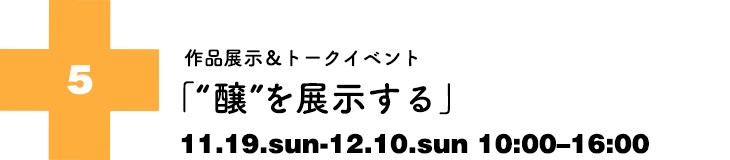 5

作品展示＆トークイベント

「“醸”を展示する」

11.19.sun-12.10.sun 10:00–16:00